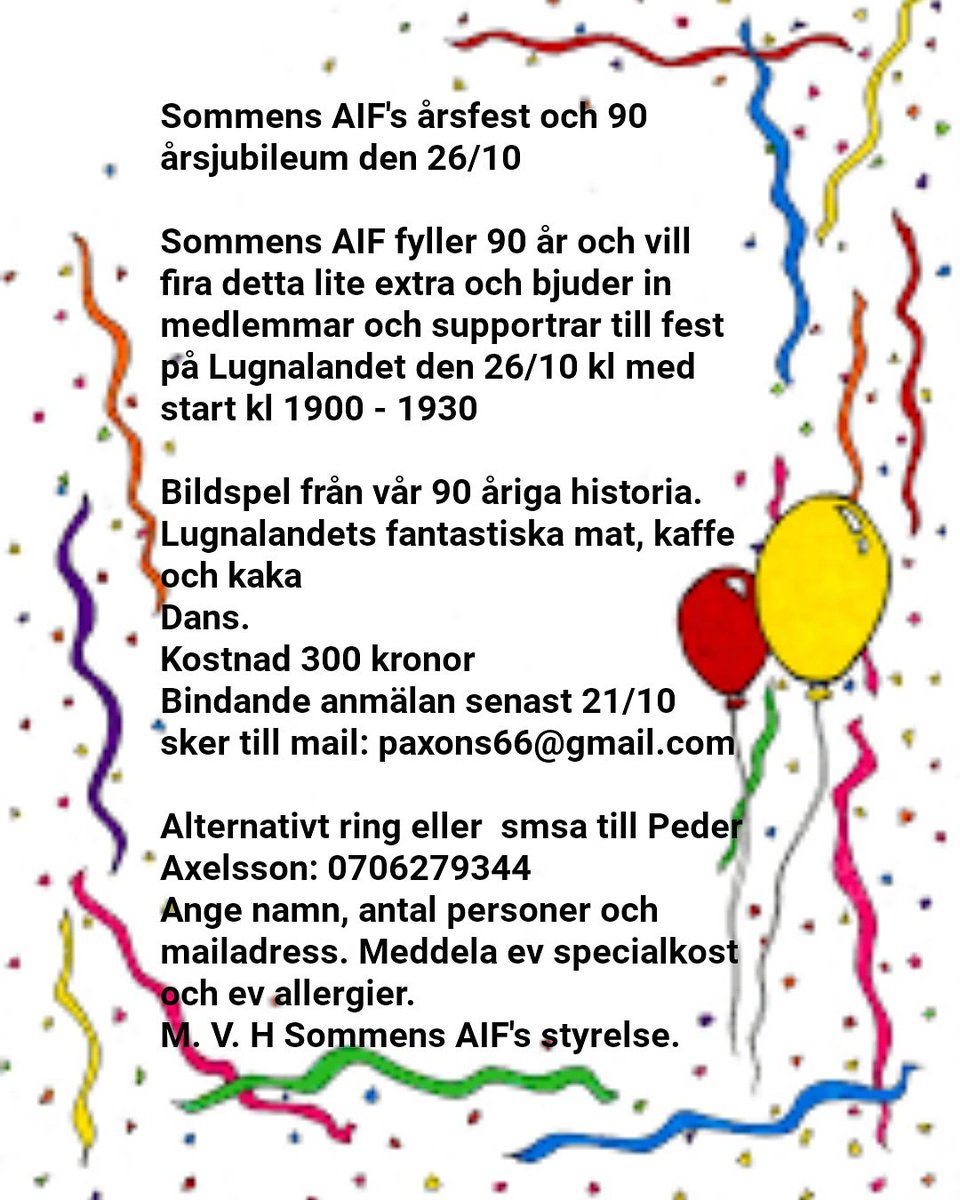 Sommens AIF's årsfest och 90 årsjubileum den 26/10

Sommens AIF fyller 90 år och vill fira detta lite extra och bjuder in medlemmar och supportrar till fest på Lugnalandet den 26/10 kl med start kl 1900 - 1930

Bildspel från vår 90 åriga historia.
Lugnalandets fantastiska mat, kaffe och kaka
Dans.
Kostnad 300 kronor
Bindande anmälan senast 21/10 sker till mail: paxons66@gmail.com

Alternativt ring eller smsa till Peder Axelsson: 0706279344
Ange namn, antal personer och mailadress. Meddela ev specialkost och ev allergier.
M. V. H Sommens AIF's styrelse.